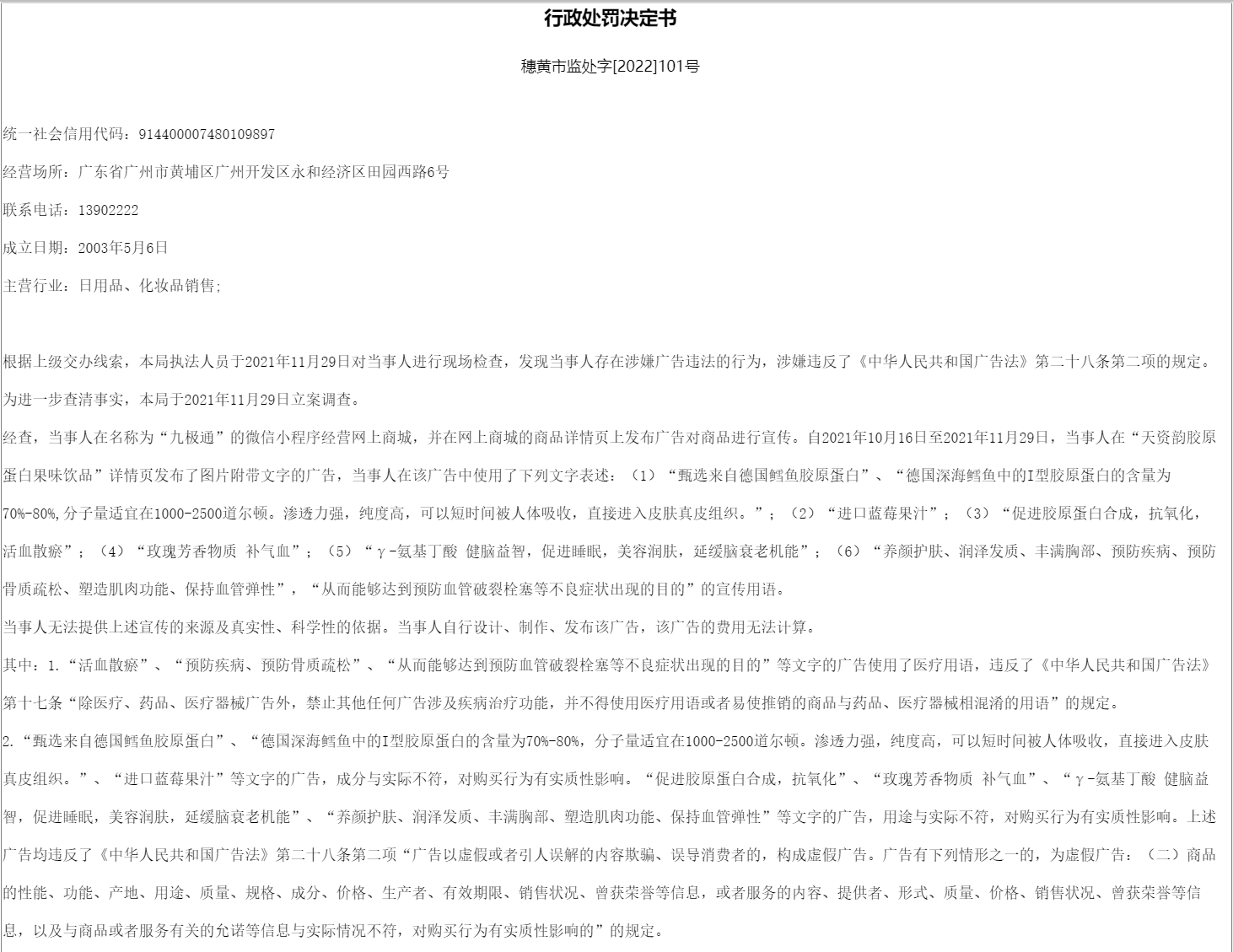 行政处罚决定书

穗黄市监处字[2022]101号

统一社会信用代码：914400007480109897

经营场所：广东省广州市黄埔区广州开发区永和经济区田园西路6号

联系电话：13902222

成立日期：2003年5月6日

主营行业：日用品、化妆品销售；

根据上级交办线索，本局执法人员于2021年11月29日对当事人进行现场检查，发现当事人存在涉嫌广告违法的行为，涉嫌违反了《中华人民共和国广告法》第二十八条第二项的规定。为进一步查清事实，本局于2021年11月29日立案调查。

经查，当事人在名称为“九极通”的微信小程序经营网上商城，并在网上商城的商品详情页上发布广告对商品进行宣传。自2021年10月16日至2021年11月29日，当事人在“天资韵胶原蛋白果味饮品”详情页发布了图片附带文字的广告，当事人在该广告中使用了下列文字表述：（1）“甄选来自德国鳕鱼胶原蛋白”、“德国深海鳕鱼中的I型胶原蛋白的含量为70%-80%,分子量适宜在1000-2500道尔顿。渗透力强，纯度高，可以短时间被人体吸收，直接进入皮肤真皮组织。”；（2）“进口蓝莓果汁”；（3）“促进胶原蛋白合成，抗氧化，活血散瘀”；（4）“玫瑰芳香物质 补气血”；（5）“γ-氨基丁酸 健脑益智，促进睡眠，美容润肤，延缓脑衰老机能”；（6）“养颜护肤、润泽发质、丰满胸部、预防疾病、预防骨质疏松、塑造肌肉功能、保持血管弹性”，“从而能够达到预防血管破裂栓塞等不良症状出现的目的”的宣传用语。

当事人无法提供上述宣传的来源及真实性、科学性的依据。当事人自行设计、制作、发布该广告，该广告的费用无法计算。

其中：1.“活血散瘀”、“预防疾病、预防骨质疏松”、“从而能够达到预防血管破裂栓塞等不良症状出现的目的”等文字的广告使用了医疗用语，违反了《中华人民共和国广告法》第十七条“除医疗、药品、医疗器械广告外，禁止其他任何广告涉及疾病治疗功能，并不得使用医疗用语或者易使推销的商品与药品、医疗器械相混淆的用语”的规定。

2.“甄选来自德国鳕鱼胶原蛋白”、“德国深海鳕鱼中的I型胶原蛋白的含量为70%-80%，分子量适宜在1000-2500道尔顿。渗透力强，纯度高，可以短时间被人体吸收，直接进入皮肤真皮组织。”、“进口蓝莓果汁”等文字的广告，成分与实际不符，对购买行为有实质性影响。“促进胶原蛋白合成，抗氧化”、“玫瑰芳香物质 补气血”、“γ-氨基丁酸 健脑益智，促进睡眠，美容润肤，延缓脑衰老机能”、“养颜护肤、润泽发质、丰满胸部、塑造肌肉功能、保持血管弹性”等文字的广告，用途与实际不符，对购买行为有实质性影响。上述广告均违反了《中华人民共和国广告法》第二十八条第二项“广告以虚假或者引人误解的内容欺骗、误导消费者的，构成虚假广告。广告有下列情形之一的，为虚假广告：（二）商品的性能、功能、产地、用途、质量、规格、成分、价格、生产者、有效期限、销售状况、曾获荣誉等信息，或者服务的内容、提供者、形式、质量、价格、销售状况、曾获荣誉等信息，以及与商品或者服务有关的允诺等信息与实际情况不符，对购买行为有实质性影响的”的规定。